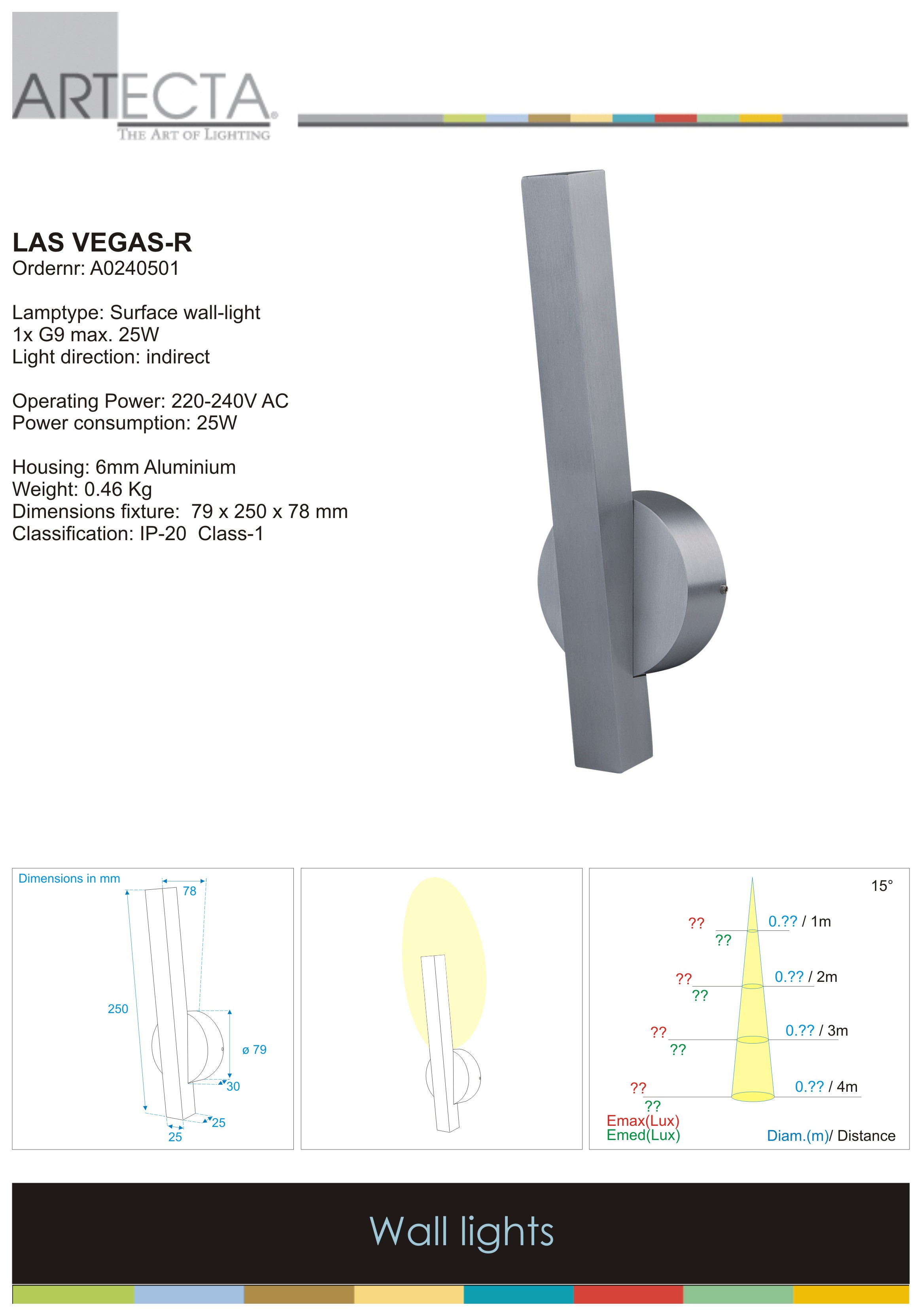 ARTECTA®
THE ART OF LIGHTING

LAS VEGAS-R
Ordernr: A0240501

Lamptype: Surface wall-light
1x G9 max. 25W
Light direction: indirect

Operating Power: 220-240V AC
Power consumption: 25W

Housing: 6mm Aluminium
Weight: 0.46 Kg
Dimensions fixture: 79 x 250 x 78 mm
Classification: IP-20 Class-1

Dimensions in mm
78
250
ø 79
30
25
25

15°
?? ?? 0.?? / 1m
?? ?? 0.?? / 2m
?? ?? 0.?? / 3m
?? ?? 0.?? / 4m
Emax(Lux)
Emed(Lux)
Diam.(m)/ Distance

Wall lights